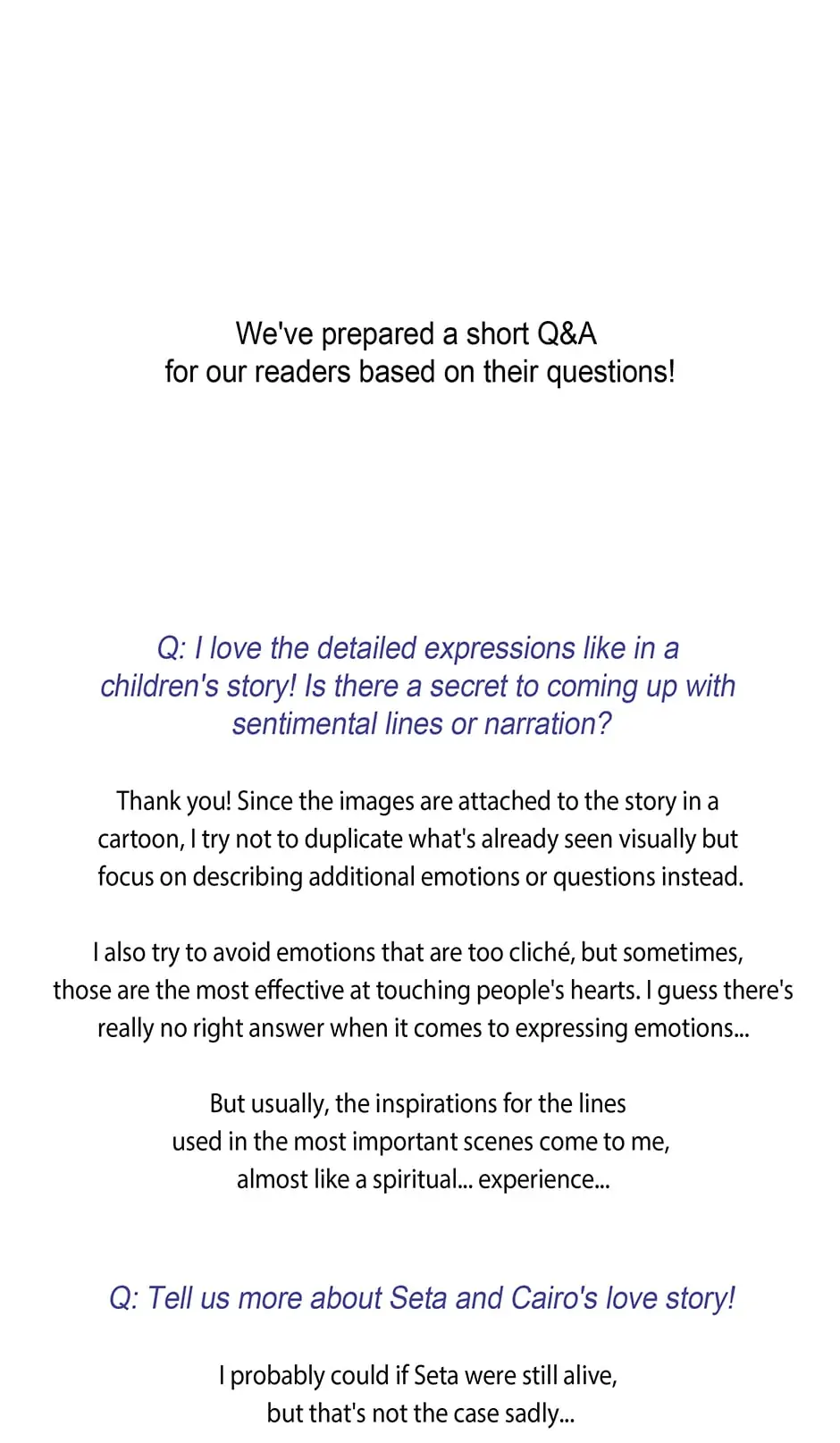 We've prepared a short Q&A for our readers based on their questions!

Q: I love the detailed expressions like in a children's story! Is there a secret to coming up with sentimental lines or narration?

Thank you! Since the images are attached to the story in a cartoon, I try not to duplicate what's already seen visually but focus on describing additional emotions or questions instead.

I also try to avoid emotions that are too cliché, but sometimes, those are the most effective at touching people's hearts. I guess there's really no right answer when it comes to expressing emotions...

But usually, the inspirations for the lines used in the most important scenes come to me, almost like a spiritual... experience...

Q: Tell us more about Seta and Cairo's love story!

I probably could if Seta were still alive, but that's not the case sadly...